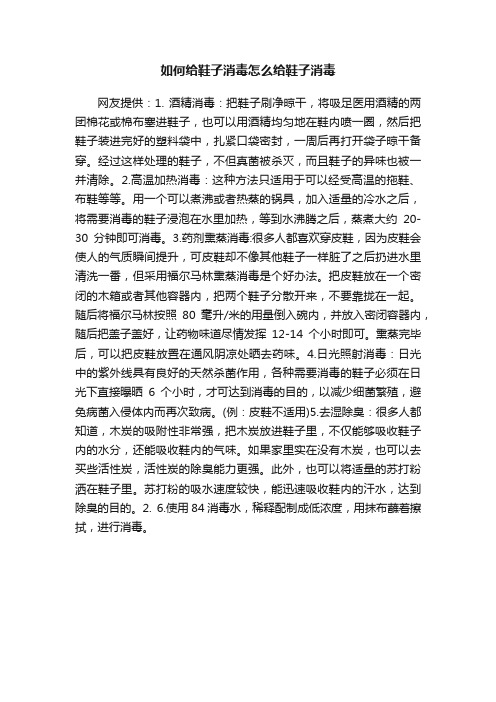 如何给鞋子消毒怎么给鞋子消毒

网友提供：1. 酒精消毒：把鞋子刷净晾干，将吸足医用酒精的两团棉花或棉布塞进鞋子，也可以用酒精均匀地在鞋内喷一圈，然后把鞋子装进完好的塑料袋中，扎紧口袋密封，一周后再打开袋子晾干备穿。经过这样处理的鞋子，不但真菌被杀灭，而且鞋子的异味也被一并清除。2.高温加热消毒：这种方法只适用于可以经受高温的拖鞋、布鞋等等。用一个可以煮沸或者热蒸的锅具，加入适量的冷水之后，将需要消毒的鞋子浸泡在水里加热，等到水沸腾之后，蒸煮大约 20-30 分钟即可消毒。3.药剂熏蒸消毒:很多人都喜欢穿皮鞋，因为皮鞋会使人的气质瞬间提升，可皮鞋却不像其他鞋子一样脏了之后扔进水里清洗一番，但采用福尔马林熏蒸消毒是个好办法。把皮鞋放在一个密闭的木箱或者其他容器内，把两个鞋子分散开来，不要靠拢在一起。随后将福尔马林按照 80 毫升/米的用量倒入碗内，并放入密闭容器内，随后把盖子盖好，让药物味道尽情发挥 12-14 个小时即可。熏蒸完毕后，可以把皮鞋放置在通风阴凉处晒去药味。4.日光照射消毒：日光中的紫外线具有良好的天然杀菌作用，各种需要消毒的鞋子必须在日光下直接曝晒 6 个小时，才可达到消毒的目的，以减少细菌繁殖，避免病菌入侵体内而再次致病。(例：皮鞋不适用)5.去湿除臭：很多人都知道，木炭的吸附性非常强，把木炭放进鞋子里，不仅能够吸收鞋子内的水分，还能吸收鞋内的气味。如果家里实在没有木炭，也可以去买些活性炭，活性炭的除臭能力更强。此外，也可以将适量的苏打粉洒在鞋子里。苏打粉的吸水速度较快，能迅速吸收鞋内的汗水，达到除臭的目的。2. 6.使用 84 消毒水，稀释配制成低浓度，用抹布蘸着擦拭，进行消毒。